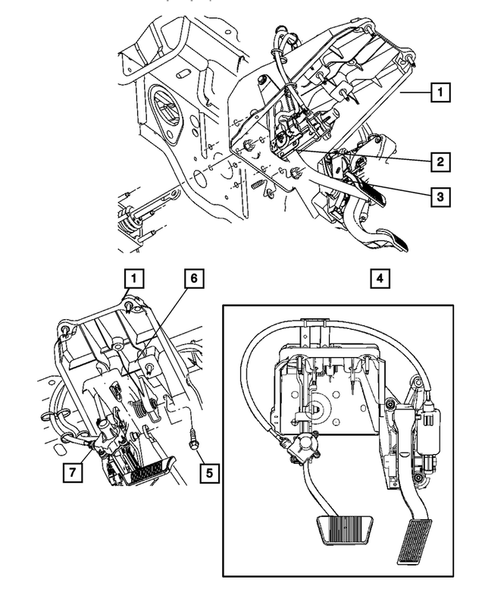 1
2
3
1
6
4
7
5